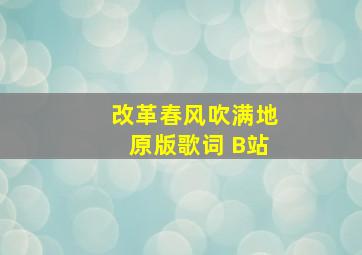 改革春风吹满地
原版歌词 B站